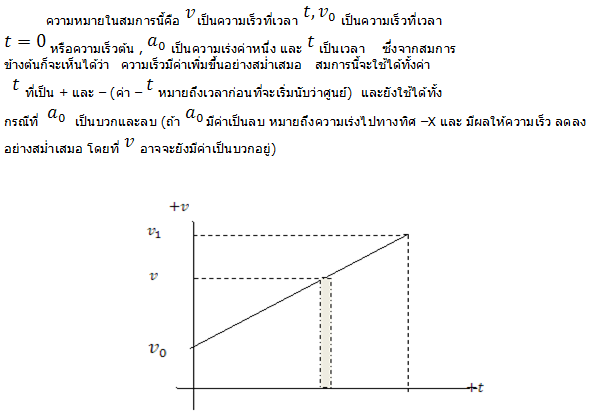 ความหมายในสมการนี้คือ $v$ เป็นความเร็วที่เวลา $t, v_0$ เป็นความเร็วที่เวลา $t = 0$ หรือความเร็วต้น , $a_0$ เป็นความเร่งค่าหนึ่ง และ $t$ เป็นเวลา ซึ่งจากสมการข้างต้นก็จะเห็นได้ว่า ความเร็วมีค่าเพิ่มขึ้นอย่างสม่ำเสมอ สมการนี้จะใช้ได้ทั้งค่า $t$ ที่เป็น + และ – (ค่า – $t$ หมายถึงเวลาก่อนที่จะเริ่มนับว่าศูนย์) และยังใช้ได้ทั้งกรณีที่ $a_0$ เป็นบวกและลบ (ถ้า $a_0$ มีค่าเป็นลบ หมายถึงความเร่งไปทางทิศ –X และ มีผลให้ความเร็ว ลดลงอย่างสม่ำเสมอ โดยที่ $v$ อาจจะยังมีค่าเป็นบวกอยู่)

$+v$
$v_1$
$v$
$v_0$
$+t$